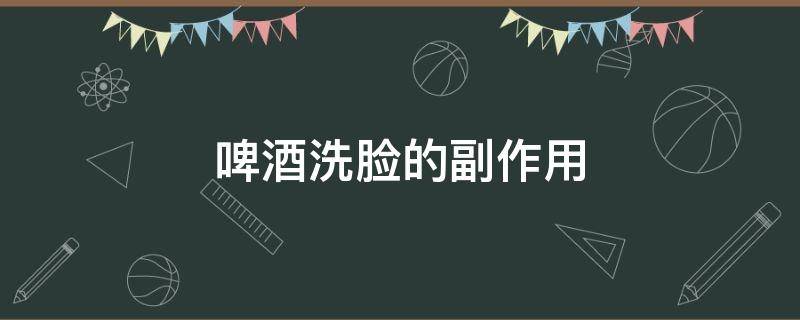 啤酒洗脸的副作用